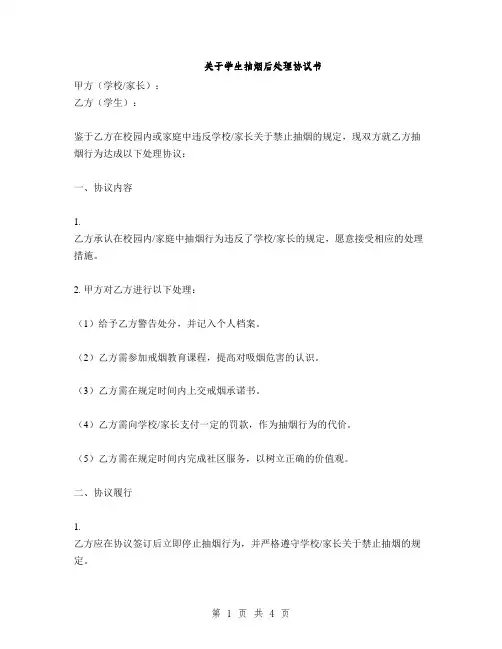 关于学生抽烟后处理协议书

甲方（学校/家长）：
乙方（学生）：

鉴于乙方在校园内或家庭中违反学校/家长关于禁止抽烟的规定，现双方就乙方抽烟行为达成以下处理协议：

一、协议内容

1.
乙方承认在校园内/家庭中抽烟行为违反了学校/家长的规定，愿意接受相应的处理措施。

2. 甲方对乙方进行以下处理：

（1）给予乙方警告处分，并记入个人档案。

（2）乙方需参加戒烟教育课程，提高对吸烟危害的认识。

（3）乙方需在规定时间内上交戒烟承诺书。

（4）乙方需向学校/家长支付一定的罚款，作为抽烟行为的代价。

（5）乙方需在规定时间内完成社区服务，以树立正确的价值观。

二、协议履行

1.
乙方应在协议签订后立即停止抽烟行为，并严格遵守学校/家长关于禁止抽烟的规定。

第 1 页 共 4 页